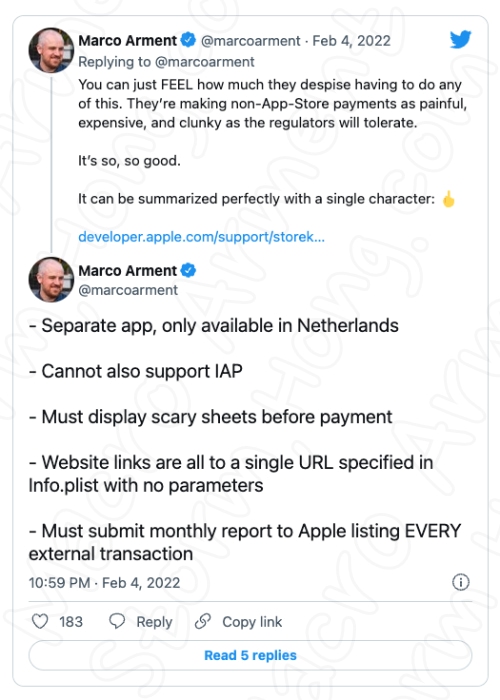 Marco Arment @marcoarment · Feb 4, 2022
Replying to @marcoarment
You can just FEEL how much they despise having to do any of this. They're making non-App-Store payments as painful, expensive, and clunky as the regulators will tolerate.

It's so, so good.

It can be summarized perfectly with a single character: 🖕

developer.apple.com/support/storek...

Marco Arment
@marcoarment

- Separate app, only available in Netherlands

- Cannot also support IAP

- Must display scary sheets before payment

- Website links are all to a single URL specified in Info.plist with no parameters

- Must submit monthly report to Apple listing EVERY external transaction

10:59 PM · Feb 4, 2022

183 Reply Copy link

Read 5 replies